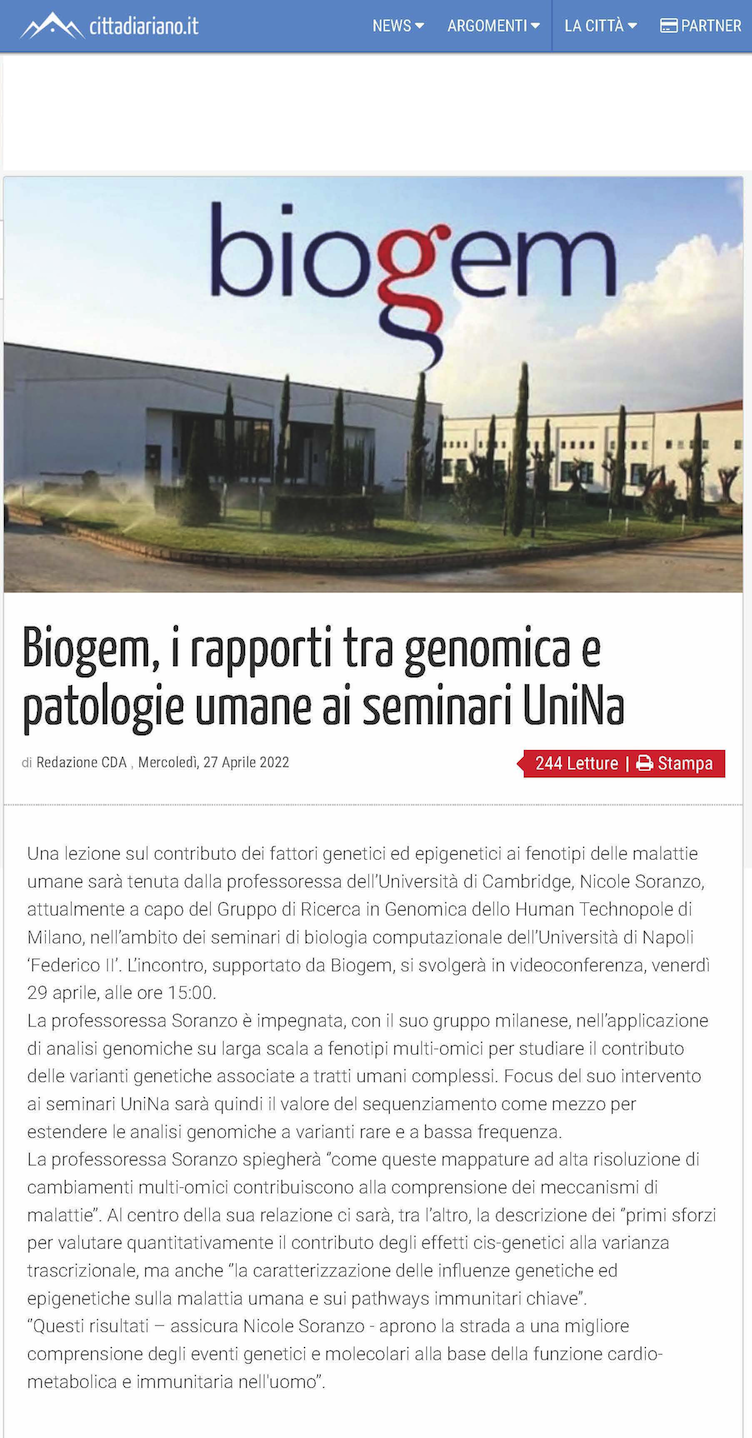 cittadiariano.it

NEWS ARGOMENTI LA CITTÀ PARTNER

biogem

Biogem, i rapporti tra genomica e patologie umane ai seminari UniNa

di Redazione CDA , Mercoledì, 27 Aprile 2022

244 Letture | Stampa

Una lezione sul contributo dei fattori genetici ed epigenetici ai fenotipi delle malattie umane sarà tenuta dalla professoressa dell'Università di Cambridge, Nicole Soranzo, attualmente a capo del Gruppo di Ricerca in Genomica dello Human Technopole di Milano, nell'ambito dei seminari di biologia computazionale dell'Università di Napoli 'Federico II'. L'incontro, supportato da Biogem, si svolgerà in videoconferenza, venerdì 29 aprile, alle ore 15:00.
La professoressa Soranzo è impegnata, con il suo gruppo milanese, nell'applicazione di analisi genomiche su larga scala a fenotipi multi-omici per studiare il contributo delle varianti genetiche associate a tratti umani complessi. Focus del suo intervento ai seminari UniNa sarà quindi il valore del sequenziamento come mezzo per estendere le analisi genomiche a varianti rare e a bassa frequenza.
La professoressa Soranzo spiegherà "come queste mappature ad alta risoluzione di cambiamenti multi-omici contribuiscono alla comprensione dei meccanismi di malattie". Al centro della sua relazione ci sarà, tra l'altro, la descrizione dei "primi sforzi per valutare quantitativamente il contributo degli effetti cis-genetici alla varianza trascrizionale, ma anche "la caratterizzazione delle influenze genetiche ed epigenetiche sulla malattia umana e sui pathways immunitari chiave".
"Questi risultati – assicura Nicole Soranzo - aprono la strada a una migliore comprensione degli eventi genetici e molecolari alla base della funzione cardio-metabolica e immunitaria nell'uomo".